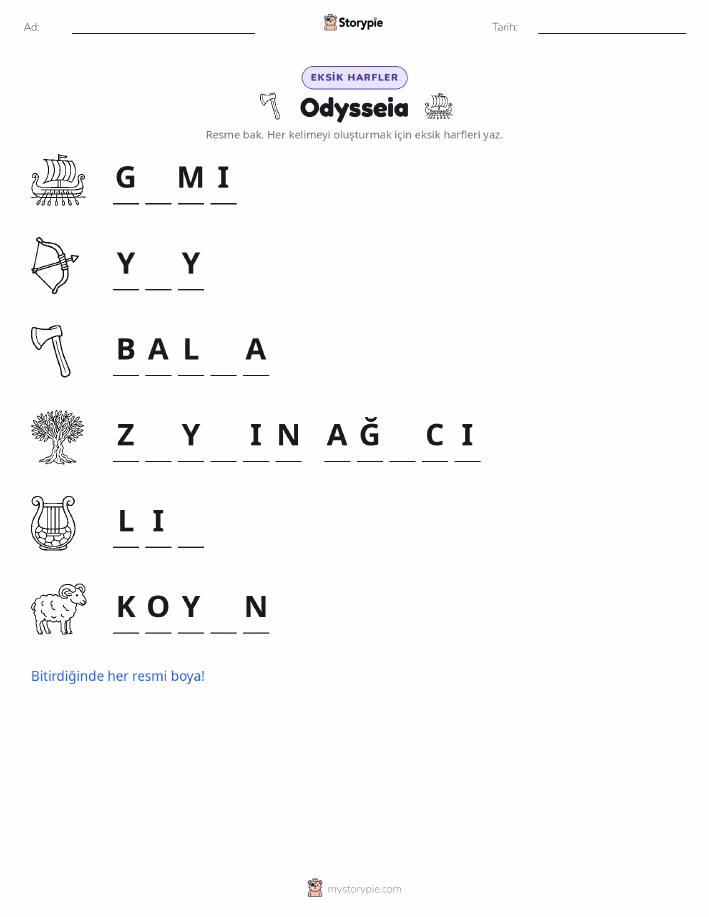 Ad: Storypie Tarih:

EKSİK HARFLER

Odysseia

Resme bak. Her kelimeyi oluşturmak için eksik harfleri yaz.

G _ M I

Y _ Y

B A L _ A

Z _ Y _ I N A Ğ _ C I

L I _

K O Y _ N

Bitirdiğinde her resmi boya!

mystorypie.com